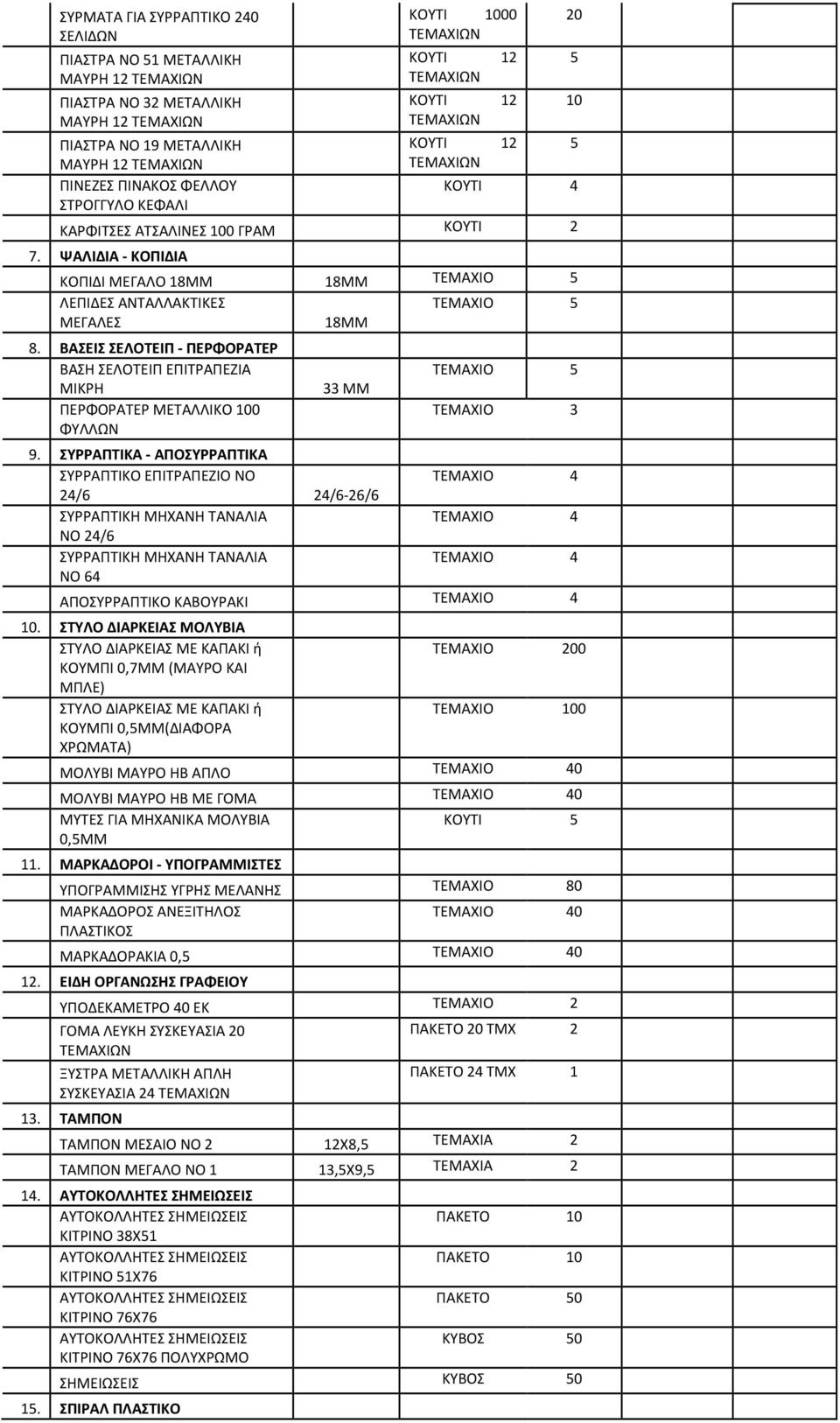 | | | | | | |
|---|---|---|---|---|---|
| | ΣΥΡΜΑΤΑ ΓΙΑ ΣΥΡΡΑΠΤΙΚΟ 240 ΣΕΛΙΔΩΝ | | ΚΟΥΤΙ 1000 ΤΕΜΑΧΙΩΝ | 20 | |
| | ΠΙΑΣΤΡΑ ΝΟ 51 ΜΕΤΑΛΛΙΚΗ ΜΑΥΡΗ 12 ΤΕΜΑΧΙΩΝ | | ΚΟΥΤΙ 12 ΤΕΜΑΧΙΩΝ | 5 | |
| | ΠΙΑΣΤΡΑ ΝΟ 32 ΜΕΤΑΛΛΙΚΗ ΜΑΥΡΗ 12 ΤΕΜΑΧΙΩΝ | | ΚΟΥΤΙ 12 ΤΕΜΑΧΙΩΝ | 10 | |
| | ΠΙΑΣΤΡΑ ΝΟ 19 ΜΕΤΑΛΛΙΚΗ ΜΑΥΡΗ 12 ΤΕΜΑΧΙΩΝ | | ΚΟΥΤΙ 12 ΤΕΜΑΧΙΩΝ | 5 | |
| | ΠΙΝΕΖΕΣ ΠΙΝΑΚΟΣ ΦΕΛΛΟΥ ΣΤΡΟΓΓΥΛΟ ΚΕΦΑΛΙ | | ΚΟΥΤΙ | 4 | |
| | ΚΑΡΦΙΤΣΕΣ ΑΤΣΑΛΙΝΕΣ 100 ΓΡΑΜ | | ΚΟΥΤΙ | 2 | |
| 7. | ΨΑΛΙΔΙΑ - ΚΟΠΙΔΙΑ | | | | |
| | ΚΟΠΙΔΙ ΜΕΓΑΛΟ 18ΜΜ | 18ΜΜ | ΤΕΜΑΧΙΟ | 5 | |
| | ΛΕΠΙΔΕΣ ΑΝΤΑΛΛΑΚΤΙΚΕΣ ΜΕΓΑΛΕΣ | 18ΜΜ | ΤΕΜΑΧΙΟ | 5 | |
| 8. | ΒΑΣΕΙΣ ΣΕΛΟΤΕΙΠ - ΠΕΡΦΟΡΑΤΕΡ | | | | |
| | ΒΑΣΗ ΣΕΛΟΤΕΙΠ ΕΠΙΤΡΑΠΕΖΙΑ ΜΙΚΡΗ | 33 ΜΜ | ΤΕΜΑΧΙΟ | 5 | |
| | ΠΕΡΦΟΡΑΤΕΡ ΜΕΤΑΛΛΙΚΟ 100 ΦΥΛΛΩΝ | | ΤΕΜΑΧΙΟ | 3 | |
| 9. | ΣΥΡΡΑΠΤΙΚΑ - ΑΠΟΣΥΡΡΑΠΤΙΚΑ | | | | |
| | ΣΥΡΡΑΠΤΙΚΟ ΕΠΙΤΡΑΠΕΖΙΟ ΝΟ 24/6 | 24/6-26/6 | ΤΕΜΑΧΙΟ | 4 | |
| | ΣΥΡΡΑΠΤΙΚΗ ΜΗΧΑΝΗ ΤΑΝΑΛΙΑ ΝΟ 24/6 | | ΤΕΜΑΧΙΟ | 4 | |
| | ΣΥΡΡΑΠΤΙΚΗ ΜΗΧΑΝΗ ΤΑΝΑΛΙΑ ΝΟ 64 | | ΤΕΜΑΧΙΟ | 4 | |
| | ΑΠΟΣΥΡΡΑΠΤΙΚΟ ΚΑΒΟΥΡΑΚΙ | | ΤΕΜΑΧΙΟ | 4 | |
| 10. | ΣΤΥΛΟ ΔΙΑΡΚΕΙΑΣ ΜΟΛΥΒΙΑ | | | | |
| | ΣΤΥΛΟ ΔΙΑΡΚΕΙΑΣ ΜΕ ΚΑΠΑΚΙ ή ΚΟΥΜΠΙ 0,7ΜΜ (ΜΑΥΡΟ ΚΑΙ ΜΠΛΕ) | | ΤΕΜΑΧΙΟ | 200 | |
| | ΣΤΥΛΟ ΔΙΑΡΚΕΙΑΣ ΜΕ ΚΑΠΑΚΙ ή ΚΟΥΜΠΙ 0,5ΜΜ(ΔΙΑΦΟΡΑ ΧΡΩΜΑΤΑ) | | ΤΕΜΑΧΙΟ | 100 | |
| | ΜΟΛΥΒΙ ΜΑΥΡΟ ΗΒ ΑΠΛΟ | | ΤΕΜΑΧΙΟ | 40 | |
| | ΜΟΛΥΒΙ ΜΑΥΡΟ ΗΒ ΜΕ ΓΟΜΑ | | ΤΕΜΑΧΙΟ | 40 | |
| | ΜΥΤΕΣ ΓΙΑ ΜΗΧΑΝΙΚΑ ΜΟΛΥΒΙΑ 0,5ΜΜ | | ΚΟΥΤΙ | 5 | |
| 11. | ΜΑΡΚΑΔΟΡΟΙ - ΥΠΟΓΡΑΜΜΙΣΤΕΣ | | | | |
| | ΥΠΟΓΡΑΜΜΙΣΗΣ ΥΓΡΗΣ ΜΕΛΑΝΗΣ | | ΤΕΜΑΧΙΟ | 80 | |
| | ΜΑΡΚΑΔΟΡΟΣ ΑΝΕΞΙΤΗΛΟΣ ΠΛΑΣΤΙΚΟΣ | | ΤΕΜΑΧΙΟ | 40 | |
| | ΜΑΡΚΑΔΟΡΑΚΙΑ 0,5 | | ΤΕΜΑΧΙΟ | 40 | |
| 12. | ΕΙΔΗ ΟΡΓΑΝΩΣΗΣ ΓΡΑΦΕΙΟΥ | | | | |
| | ΥΠΟΔΕΚΑΜΕΤΡΟ 40 ΕΚ | | ΤΕΜΑΧΙΟ | 2 | |
| | ΓΟΜΑ ΛΕΥΚΗ ΣΥΣΚΕΥΑΣΙΑ 20 ΤΕΜΑΧΙΩΝ | | ΠΑΚΕΤΟ 20 ΤΜΧ | 2 | |
| | ΞΥΣΤΡΑ ΜΕΤΑΛΛΙΚΗ ΑΠΛΗ ΣΥΣΚΕΥΑΣΙΑ 24 ΤΕΜΑΧΙΩΝ | | ΠΑΚΕΤΟ 24 ΤΜΧ | 1 | |
| 13. | ΤΑΜΠΟΝ | | | | |
| | ΤΑΜΠΟΝ ΜΕΣΑΙΟ ΝΟ 2 | 12Χ8,5 | ΤΕΜΑΧΙΑ | 2 | |
| | ΤΑΜΠΟΝ ΜΕΓΑΛΟ ΝΟ 1 | 13,5Χ9,5 | ΤΕΜΑΧΙΑ | 2 | |
| 14. | ΑΥΤΟΚΟΛΛΗΤΕΣ ΣΗΜΕΙΩΣΕΙΣ | | | | |
| | ΑΥΤΟΚΟΛΛΗΤΕΣ ΣΗΜΕΙΩΣΕΙΣ ΚΙΤΡΙΝΟ 38Χ51 | | ΠΑΚΕΤΟ | 10 | |
| | ΑΥΤΟΚΟΛΛΗΤΕΣ ΣΗΜΕΙΩΣΕΙΣ ΚΙΤΡΙΝΟ 51Χ76 | | ΠΑΚΕΤΟ | 10 | |
| | ΑΥΤΟΚΟΛΛΗΤΕΣ ΣΗΜΕΙΩΣΕΙΣ ΚΙΤΡΙΝΟ 76Χ76 | | ΠΑΚΕΤΟ | 50 | |
| | ΑΥΤΟΚΟΛΛΗΤΕΣ ΣΗΜΕΙΩΣΕΙΣ ΚΙΤΡΙΝΟ 76Χ76 ΠΟΛΥΧΡΩΜΟ | | ΚΥΒΟΣ | 50 | |
| | ΣΗΜΕΙΩΣΕΙΣ | | ΚΥΒΟΣ | 50 | |
| 15. | ΣΠΙΡΑΛ ΠΛΑΣΤΙΚΟ | | | | |